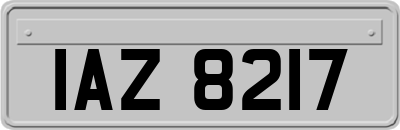 IAZ 8217